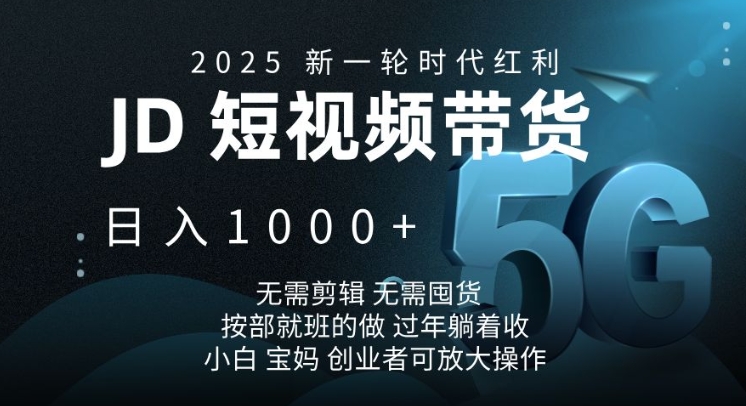 2025 新一轮时代红利

JD 短视频带货

日入1000+

5G

无需剪辑 无需囤货
按部就班的做 过年躺着收
小白 宝妈 创业者可放大操作